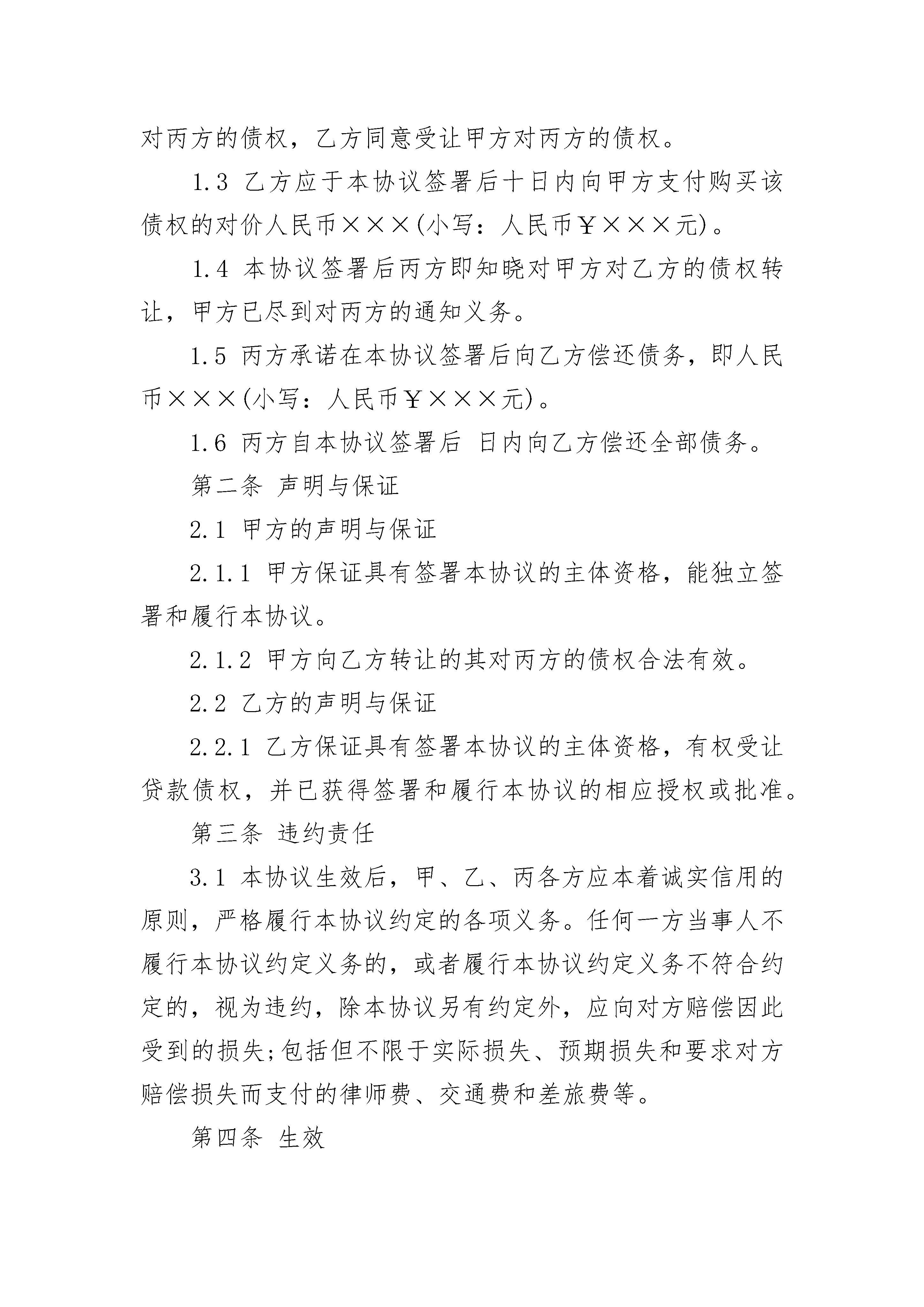 对丙方的债权，乙方同意受让甲方对丙方的债权。

1.3 乙方应于本协议签署后十日内向甲方支付购买该债权的对价人民币×××(小写：人民币￥×××元)。

1.4 本协议签署后丙方即知晓对甲方对乙方的债权转让，甲方已尽到对丙方的通知义务。

1.5 丙方承诺在本协议签署后向乙方偿还债务，即人民币×××(小写：人民币￥×××元)。

1.6 丙方自本协议签署后 日内向乙方偿还全部债务。

第二条 声明与保证

2.1 甲方的声明与保证

2.1.1 甲方保证具有签署本协议的主体资格，能独立签署和履行本协议。

2.1.2 甲方向乙方转让的其对丙方的债权合法有效。

2.2 乙方的声明与保证

2.2.1 乙方保证具有签署本协议的主体资格，有权受让贷款债权，并已获得签署和履行本协议的相应授权或批准。

第三条 违约责任

3.1 本协议生效后，甲、乙、丙各方应本着诚实信用的原则，严格履行本协议约定的各项义务。任何一方当事人不履行本协议约定义务的，或者履行本协议约定义务不符合约定的，视为违约，除本协议另有约定外，应向对方赔偿因此受到的损失;包括但不限于实际损失、预期损失和要求对方赔偿损失而支付的律师费、交通费和差旅费等。

第四条 生效